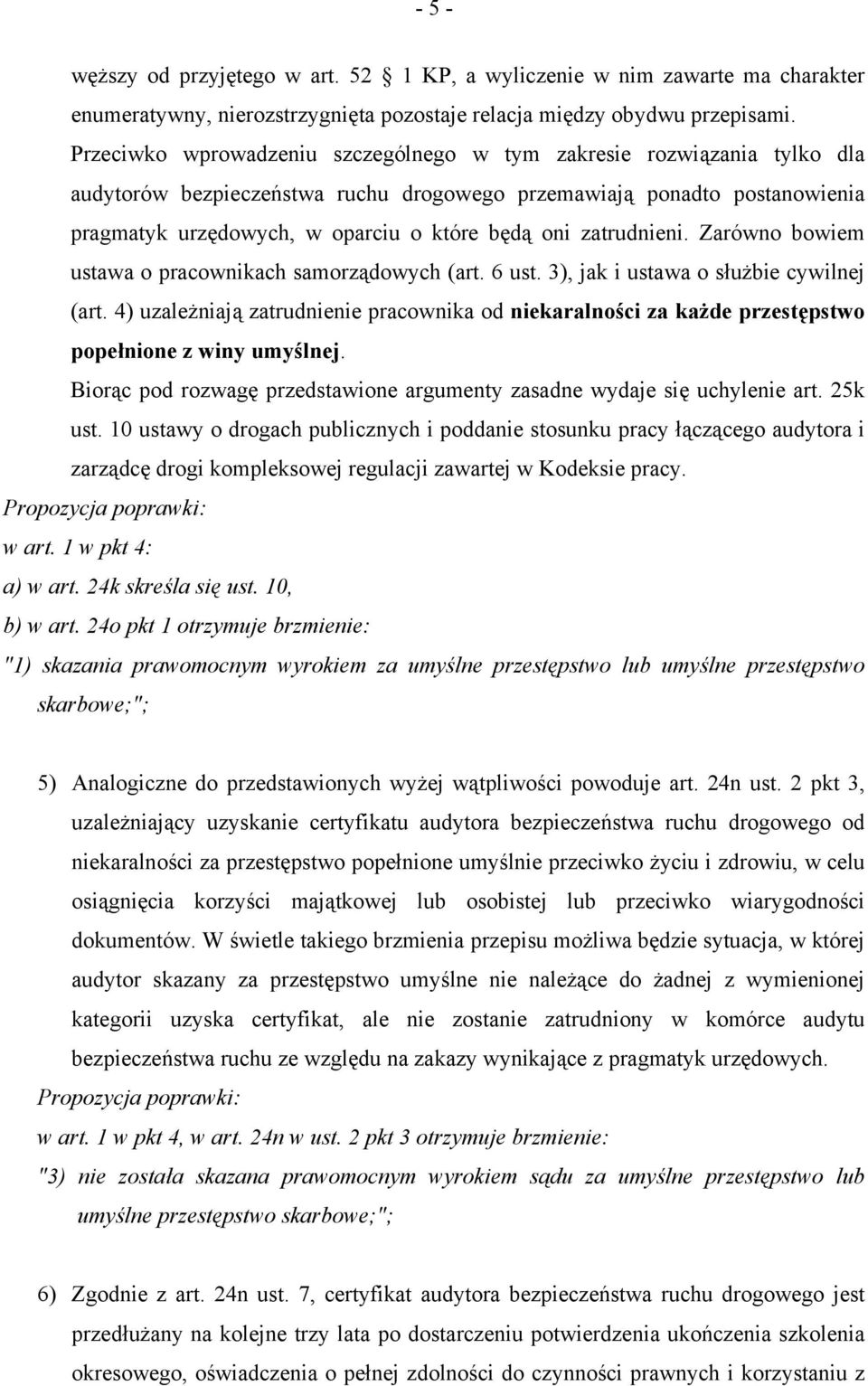 - 5 -

węższy od przyjętego w art. 52 1 KP, a wyliczenie w nim zawarte ma charakter enumeratywny, nierozstrzygnięta pozostaje relacja między obydwu przepisami. Przeciwko wprowadzeniu szczególnego w tym zakresie rozwiązania tylko dla audytorów bezpieczeństwa ruchu drogowego przemawiają ponadto postanowienia pragmatyk urzędowych, w oparciu o które będą oni zatrudnieni. Zarówno bowiem ustawa o pracownikach samorządowych (art. 6 ust. 3), jak i ustawa o służbie cywilnej (art. 4) uzależniają zatrudnienie pracownika od niekaralności za każde przestępstwo popełnione z winy umyślnej.

Biorąc pod rozwagę przedstawione argumenty zasadne wydaje się uchylenie art. 25k ust. 10 ustawy o drogach publicznych i poddanie stosunku pracy łączącego audytora i zarządcę drogi kompleksowej regulacji zawartej w Kodeksie pracy.

Propozycja poprawki:

w art. 1 w pkt 4:

a) w art. 24k skreśla się ust. 10,

b) w art. 24o pkt 1 otrzymuje brzmienie:

"1) skazania prawomocnym wyrokiem za umyślne przestępstwo lub umyślne przestępstwo skarbowe;";

5) Analogiczne do przedstawionych wyżej wątpliwości powoduje art. 24n ust. 2 pkt 3, uzależniający uzyskanie certyfikatu audytora bezpieczeństwa ruchu drogowego od niekaralności za przestępstwo popełnione umyślnie przeciwko życiu i zdrowiu, w celu osiągnięcia korzyści majątkowej lub osobistej lub przeciwko wiarygodności dokumentów. W świetle takiego brzmienia przepisu możliwa będzie sytuacja, w której audytor skazany za przestępstwo umyślne nie należące do żadnej z wymienionej kategorii uzyska certyfikat, ale nie zostanie zatrudniony w komórce audytu bezpieczeństwa ruchu ze względu na zakazy wynikające z pragmatyk urzędowych.

Propozycja poprawki:

w art. 1 w pkt 4, w art. 24n w ust. 2 pkt 3 otrzymuje brzmienie:

"3) nie została skazana prawomocnym wyrokiem sądu za umyślne przestępstwo lub umyślne przestępstwo skarbowe;";

6) Zgodnie z art. 24n ust. 7, certyfikat audytora bezpieczeństwa ruchu drogowego jest przedłużany na kolejne trzy lata po dostarczeniu potwierdzenia ukończenia szkolenia okresowego, oświadczenia o pełnej zdolności do czynności prawnych i korzystaniu z